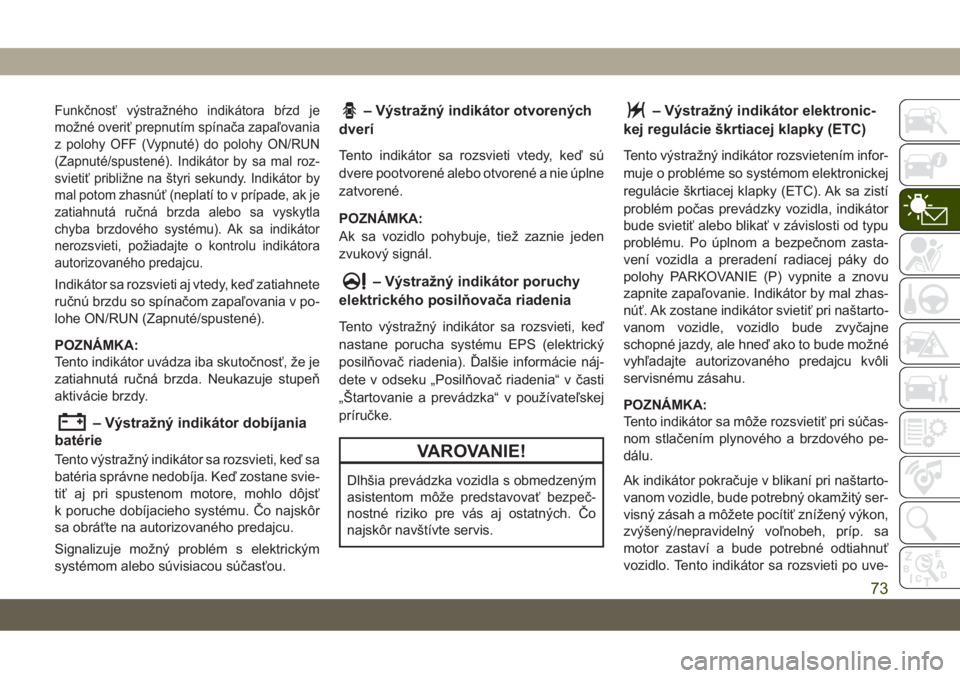 Funkčnosť výstražného indikátora bŕzd je možné overiť prepnutím spínača zapaľovania z polohy OFF (Vypnuté) do polohy ON/RUN (Zapnuté/spustené). Indikátor by sa mal rozsvietiť približne na štyri sekundy. Indikátor by mal potom zhasnúť (neplatí to v prípade, ak je zatiahnutá ručná brzda alebo sa vyskytla chyba brzdového systému). Ak sa indikátor nerozsvieti, požiadajte o kontrolu indikátora autorizovaného predajcu.

Indikátor sa rozsvieti aj vtedy, keď zatiahnete ručnú brzdu so spínačom zapaľovania v polohe ON/RUN (Zapnuté/spustené).

POZNÁMKA:
Tento indikátor uvádza iba skutočnosť, že je zatiahnutá ručná brzda. Neukazuje stupeň aktivácie brzdy.

– Výstražný indikátor dobíjania batérie

Tento výstražný indikátor sa rozsvieti, keď sa batéria správne nedobíja. Keď zostane svietiť aj pri spustenom motore, mohlo dôjsť k poruche dobíjacieho systému. Čo najskôr sa obráťte na autorizovaného predajcu.

Signalizuje možný problém s elektrickým systémom alebo súvisiacou súčasťou.

– Výstražný indikátor otvorených dverí

Tento indikátor sa rozsvieti vtedy, keď sú dvere pootvorené alebo otvorené a nie úplne zatvorené.

POZNÁMKA:
Ak sa vozidlo pohybuje, tiež zaznie jeden zvukový signál.

– Výstražný indikátor poruchy elektrického posilňovača riadenia

Tento výstražný indikátor sa rozsvieti, keď nastane porucha systému EPS (elektrický posilňovač riadenia). Ďalšie informácie nájdete v odseku „Posilňovač riadenia“ v časti „Štartovanie a prevádzka“ v používateľskej príručke.

VAROVANIE!

Dlhšia prevádzka vozidla s obmedzeným asistentom môže predstavovať bezpečnostné riziko pre vás aj ostatných. Čo najskôr navštívte servis.

– Výstražný indikátor elektronickej regulácie škrtiacej klapky (ETC)

Tento výstražný indikátor rozsvietením informuje o probléme so systémom elektronickej regulácie škrtiacej klapky (ETC). Ak sa zistí problém počas prevádzky vozidla, indikátor bude svietiť alebo blikať v závislosti od typu problému. Po úplnom a bezpečnom zastavení vozidla a preradení radiacej páky do polohy PARKOVANIE (P) vypnite a znovu zapnite zapaľovanie. Indikátor by mal zhasnúť. Ak zostane indikátor svietiť pri naštartovanom vozidle, vozidlo bude zvyčajne schopné jazdy, ale hneď ako to bude možné vyhľadajte autorizovaného predajcu kvôli servisnému zásahu.

POZNÁMKA:
Tento indikátor sa môže rozsvietiť pri súčasnom stlačením plynového a brzdového pedálu.

Ak indikátor pokračuje v blikaní pri naštartovanom vozidle, bude potrebný okamžitý servisný zásah a môžete pocítiť znížený výkon, zvýšený/nepravidelný voľnobeh, príp. sa motor zastaví a bude potrebné odtiahnuť vozidlo. Tento indikátor sa rozsvieti po uve-

73

carmanualsonline.info